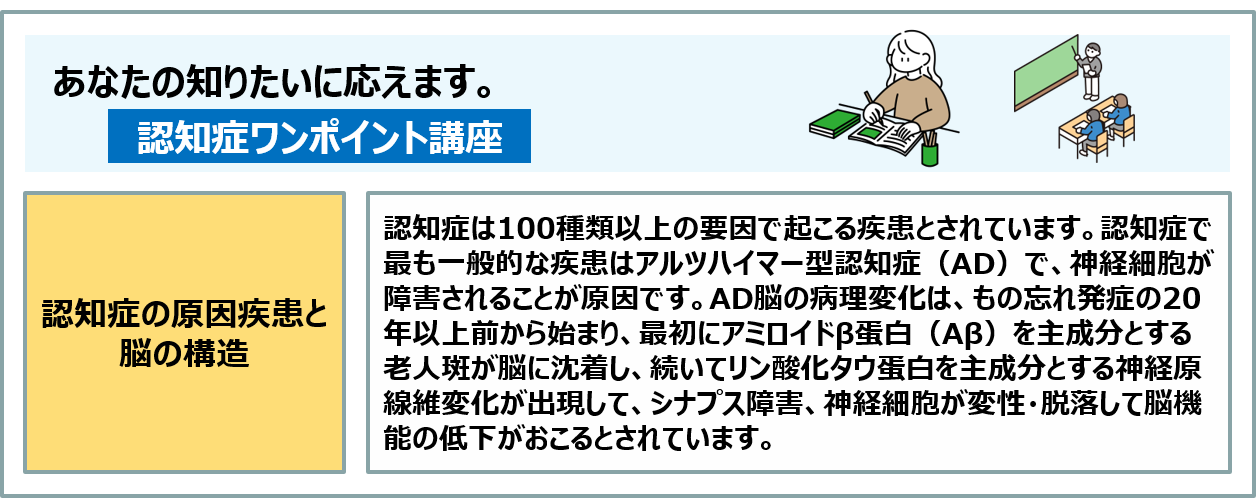 あなたの知りたいに応えます。

認知症ワンポイント講座

認知症の原因疾患と脳の構造

認知症は100種類以上の要因で起こる疾患とされています。認知症で最も一般的な疾患はアルツハイマー型認知症（AD）で、神経細胞が障害されることが原因です。AD脳の病理変化は、もの忘れ発症の20年以上前から始まり、最初にアミロイドβ蛋白（Aβ）を主成分とする老人斑が脳に沈着し、続いてリン酸化タウ蛋白を主成分とする神経原線維変化が出現して、シナプス障害、神経細胞が変性・脱落して脳機能の低下がおこるとされています。